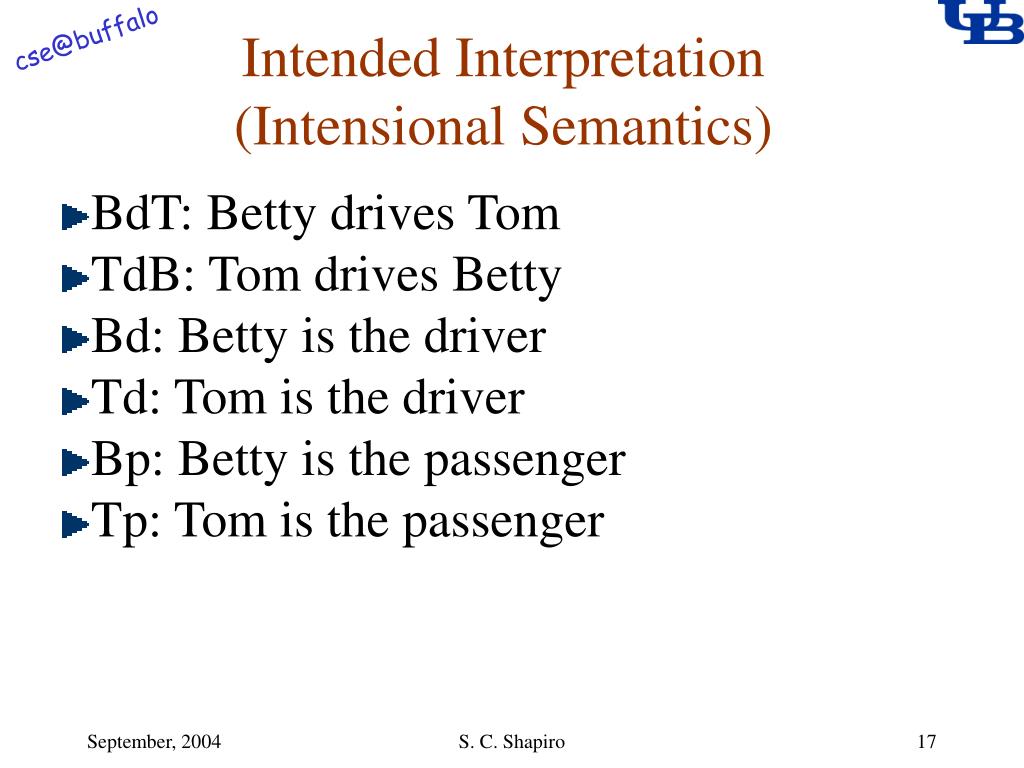 cse@buffalo

UB

Intended Interpretation
(Intensional Semantics)

BdT: Betty drives Tom
TdB: Tom drives Betty
Bd: Betty is the driver
Td: Tom is the driver
Bp: Betty is the passenger
Tp: Tom is the passenger

September, 2004 S. C. Shapiro 17